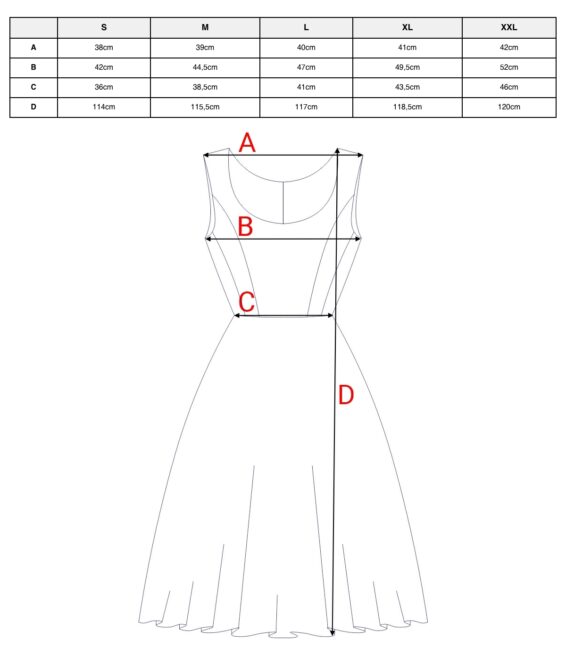 | | S | M | L | XL | XXL |
|---|---|---|---|---|---|
| A | 38cm | 39cm | 40cm | 41cm | 42cm |
| B | 42cm | 44,5cm | 47cm | 49,5cm | 52cm |
| C | 36cm | 38,5cm | 41cm | 43,5cm | 46cm |
| D | 114cm | 115,5cm | 117cm | 118,5cm | 120cm |

A

B

C

D